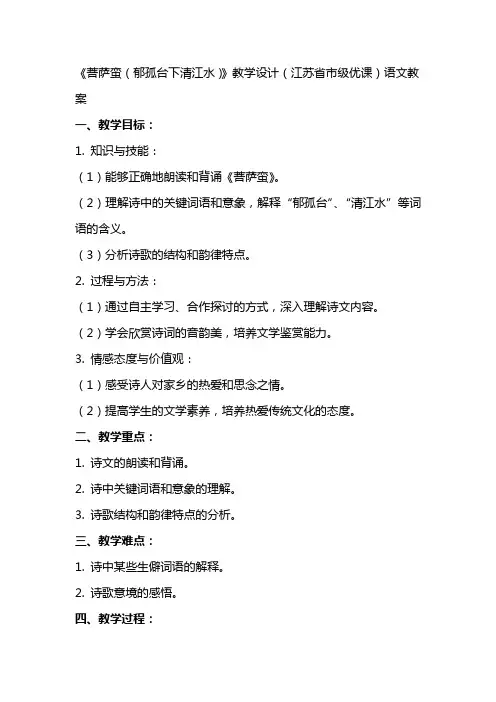 《菩萨蛮（郁孤台下清江水）》教学设计（江苏省市级优课）语文教案

一、教学目标：

1. 知识与技能：

（1）能够正确地朗读和背诵《菩萨蛮》。

（2）理解诗中的关键词语和意象，解释“郁孤台”、“清江水”等词语的含义。

（3）分析诗歌的结构和韵律特点。

2. 过程与方法：

（1）通过自主学习、合作探讨的方式，深入理解诗文内容。

（2）学会欣赏诗词的音韵美，培养文学鉴赏能力。

3. 情感态度与价值观：

（1）感受诗人对家乡的热爱和思念之情。

（2）提高学生的文学素养，培养热爱传统文化的态度。

二、教学重点：

1. 诗文的朗读和背诵。

2. 诗中关键词语和意象的理解。

3. 诗歌结构和韵律特点的分析。

三、教学难点：

1. 诗中某些生僻词语的解释。

2. 诗歌意境的感悟。

四、教学过程：